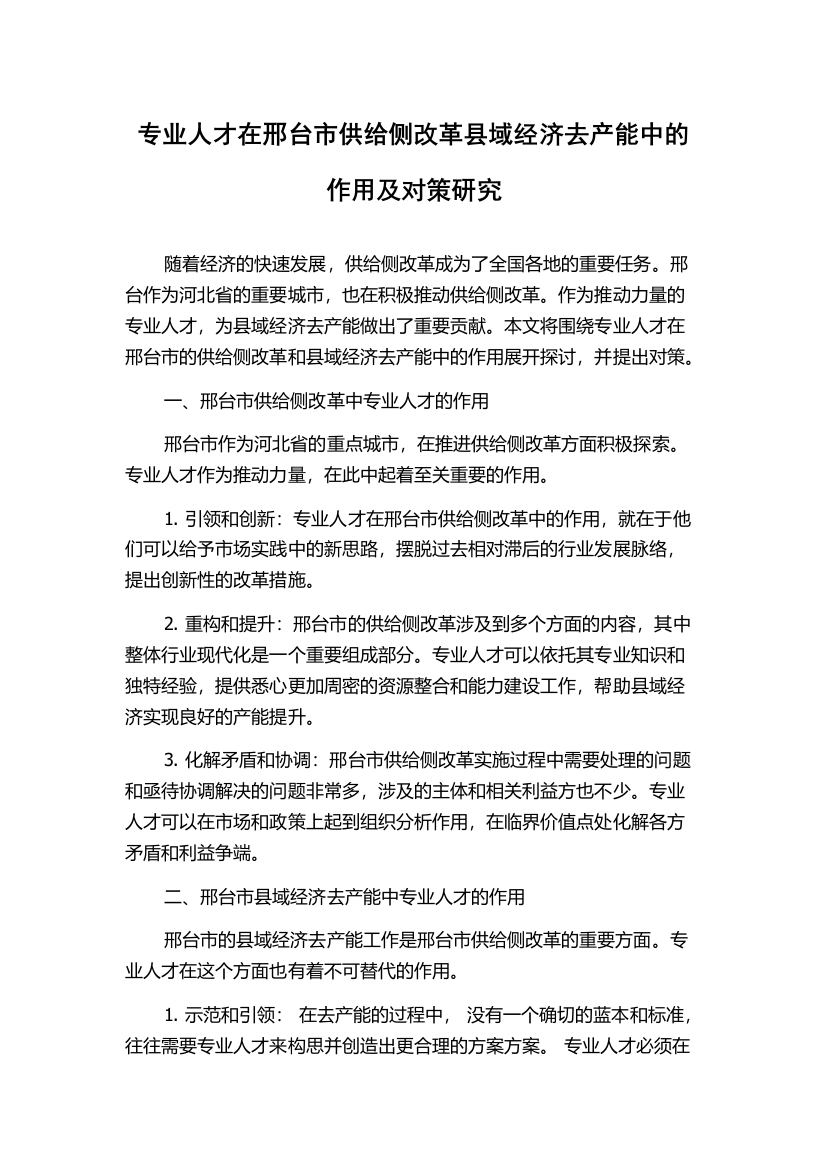 专业人才在邢台市供给侧改革县域经济去产能中的作用及对策研究

随着经济的快速发展，供给侧改革成为了全国各地的重要任务。邢台作为河北省的重要城市，也在积极推动供给侧改革。作为推动力量的专业人才，为县域经济去产能做出了重要贡献。本文将围绕专业人才在邢台市的供给侧改革和县域经济去产能中的作用展开探讨，并提出对策。

一、邢台市供给侧改革中专业人才的作用

邢台市作为河北省的重点城市，在推进供给侧改革方面积极探索。专业人才作为推动力量，在此中起着至关重要的作用。

1. 引领和创新：专业人才在邢台市供给侧改革中的作用，就在于他们可以给予市场实践中的新思路，摆脱过去相对滞后的行业发展脉络，提出创新性的改革措施。

2. 重构和提升：邢台市的供给侧改革涉及到多个方面的内容，其中整体行业现代化是一个重要组成部分。专业人才可以依托其专业知识和独特经验，提供悉心更加周密的资源整合和能力建设工作，帮助县域经济实现良好的产能提升。

3. 化解矛盾和协调：邢台市供给侧改革实施过程中需要处理的问题和亟待协调解决的问题非常多，涉及的主体和相关利益方也不少。专业人才可以在市场和政策上起到组织分析作用，在临界价值点处化解各方矛盾和利益争端。

二、邢台市县域经济去产能中专业人才的作用

邢台市的县域经济去产能工作是邢台市供给侧改革的重要方面。专业人才在这个方面也有着不可替代的作用。

1. 示范和引领： 在去产能的过程中， 没有一个确切的蓝本和标准，往往需要专业人才来构思并创造出更合理的方案方案。 专业人才必须在